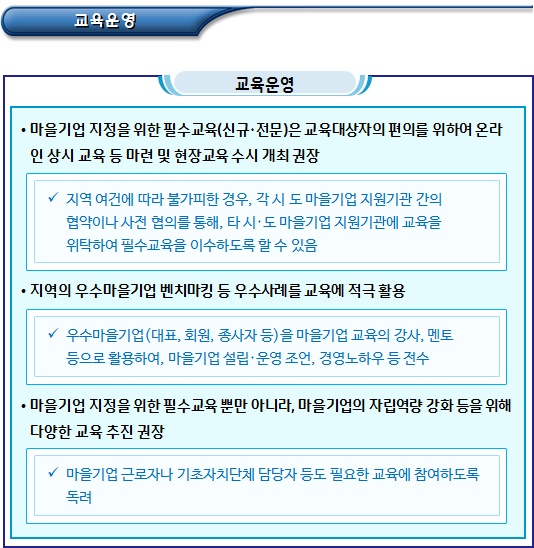 교육운영

교육운영

• 마을기업 지정을 위한 필수교육(신규·전문)은 교육대상자의 편의를 위하여 온라인 상시 교육 등 마련 및 현장교육 수시 개최 권장

✓ 지역 여건에 따라 불가피한 경우, 각 시 도 마을기업 지원기관 간의 협약이나 사전 협의를 통해, 타 시·도 마을기업 지원기관에 교육을 위탁하여 필수교육을 이수하도록 할 수 있음

• 지역의 우수마을기업 벤치마킹 등 우수사례를 교육에 적극 활용

✓ 우수마을기업(대표, 회원, 종사자 등)을 마을기업 교육의 강사, 멘토 등으로 활용하여, 마을기업 설립·운영 조언, 경영노하우 등 전수

• 마을기업 지정을 위한 필수교육 뿐만 아니라, 마을기업의 자립역량 강화 등을 위해 다양한 교육 추진 권장

✓ 마을기업 근로자나 기초자치단체 담당자 등도 필요한 교육에 참여하도록 독려